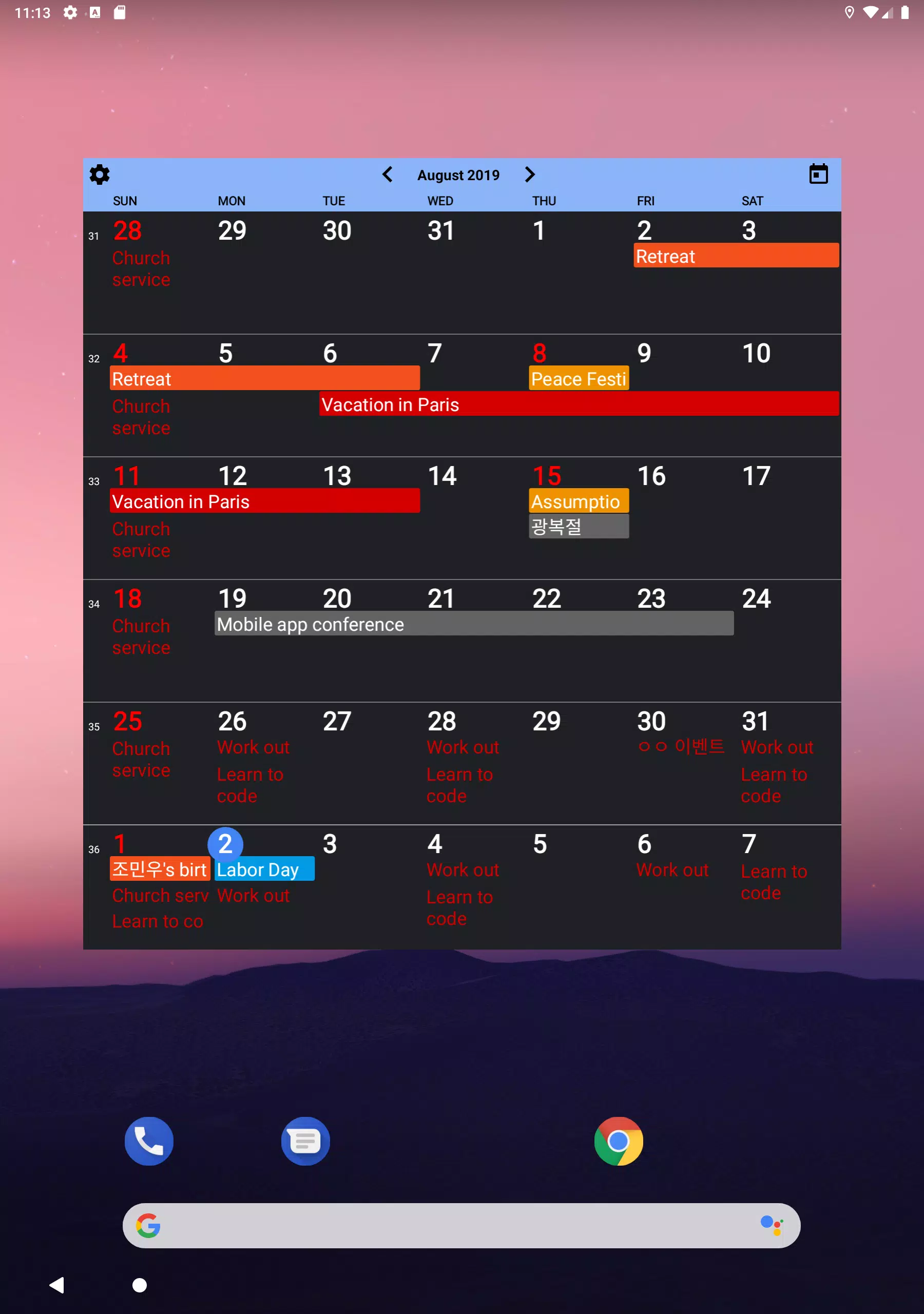 11:13

August 2019

| | SUN | MON | TUE | WED | THU | FRI | SAT |
|---|---|---|---|---|---|---|---|
| 31 | 28 Church service | 29 | 30 | 31 | 1 | 2 Retreat | 3 |
| 32 | 4 Retreat Church service | 5 | 6 Vacation in Paris | 7 | 8 Peace Festi | 9 | 10 |
| 33 | 11 Vacation in Paris Church service | 12 | 13 | 14 | 15 Assumptio 광복절 | 16 | 17 |
| 34 | 18 Church service | 19 Mobile app conference | 20 | 21 | 22 | 23 | 24 |
| 35 | 25 Church service | 26 Work out Learn to code | 27 | 28 Work out Learn to code | 29 | 30 ㅇㅇ 이벤트 | 31 Work out Learn to code |
| 36 | 1 조민우's birt Church serv Learn to co | 2 Labor Day Work out | 3 | 4 Work out Learn to code | 5 | 6 Work out | 7 Learn to code |